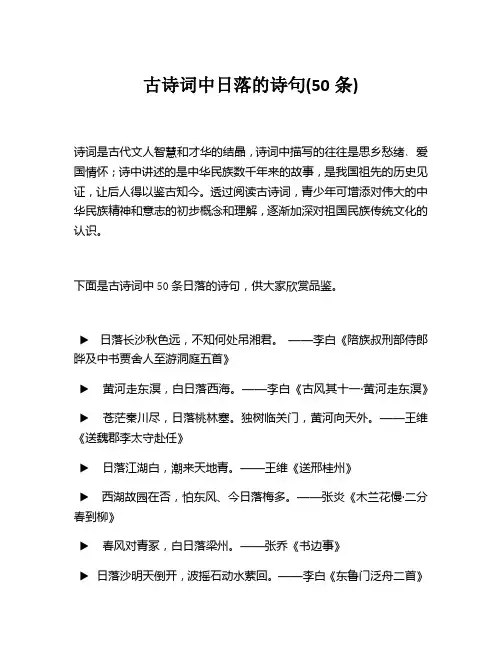 古诗词中日落的诗句(50 条)

诗词是古代文人智慧和才华的结晶，诗词中描写的往往是思乡愁绪、爱国情怀；诗中讲述的是中华民族数千年来的故事，是我国祖先的历史见证，让后人得以鉴古知今。透过阅读古诗词，青少年可增添对伟大的中华民族精神和意志的初步概念和理解，逐渐加深对祖国民族传统文化的认识。

下面是古诗词中 50 条日落的诗句，供大家欣赏品鉴。

▶ 日落长沙秋色远，不知何处吊湘君。 ——李白《陪族叔刑部侍郎晔及中书贾舍人至游洞庭五首》

▶ 黄河走东溟，白日落西海。——李白《古风其十一·黄河走东溟》

▶ 苍茫秦川尽，日落桃林塞。独树临关门，黄河向天外。——王维《送魏郡李太守赴任》

▶ 日落江湖白，潮来天地青。——王维《送邢桂州》

▶ 西湖故园在否，怕东风、今日落梅多。——张炎《木兰花慢·二分春到柳》

▶ 春风对青冢，白日落梁州。——张乔《书边事》

▶ 日落沙明天倒开，波摇石动水萦回。——李白《东鲁门泛舟二首》